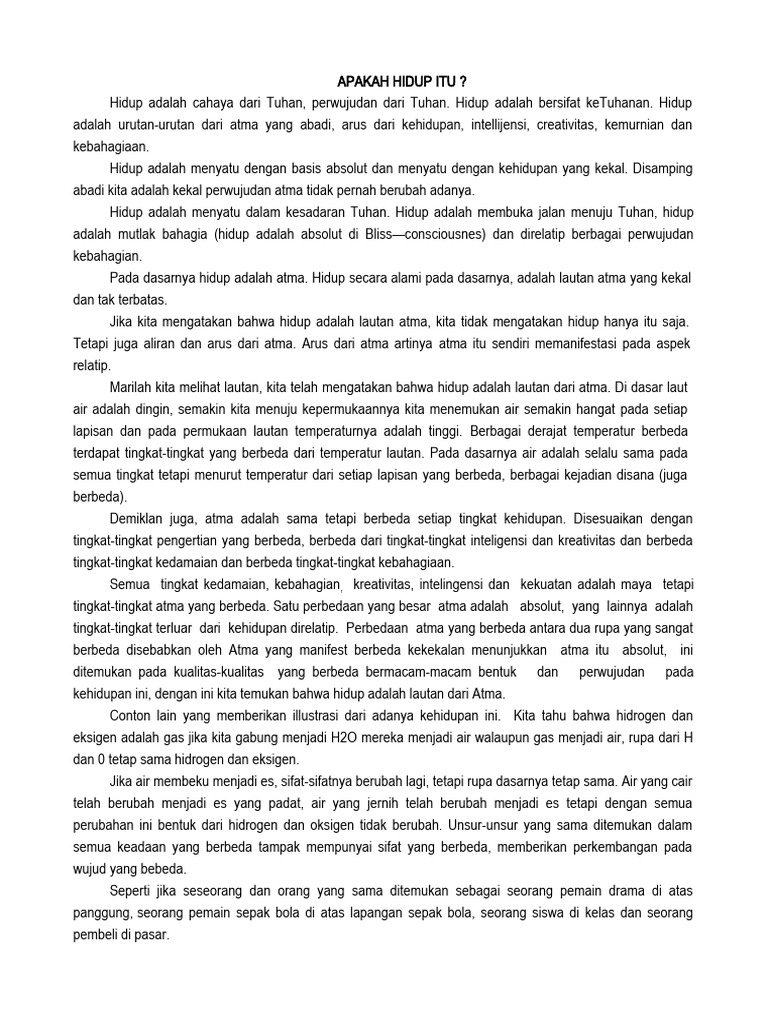 APAKAH HIDUP ITU ?

Hidup adalah cahaya dari Tuhan, perwujudan dari Tuhan. Hidup adalah bersifat keTuhanan. Hidup adalah urutan-urutan dari atma yang abadi, arus dari kehidupan, intellijensi, creativitas, kemurnian dan kebahagiaan.

Hidup adalah menyatu dengan basis absolut dan menyatu dengan kehidupan yang kekal. Disamping abadi kita adalah kekal perwujudan atma tidak pernah berubah adanya.

Hidup adalah menyatu dalam kesadaran Tuhan. Hidup adalah membuka jalan menuju Tuhan, hidup adalah mutlak bahagia (hidup adalah absolut di Bliss—consciousnes) dan direlatip berbagai perwujudan kebahagian.

Pada dasarnya hidup adalah atma. Hidup secara alami pada dasarnya, adalah lautan atma yang kekal dan tak terbatas.

Jika kita mengatakan bahwa hidup adalah lautan atma, kita tidak mengatakan hidup hanya itu saja. Tetapi juga aliran dan arus dari atma. Arus dari atma artinya atma itu sendiri memanifestasi pada aspek relatip.

Marilah kita melihat lautan, kita telah mengatakan bahwa hidup adalah lautan dari atma. Di dasar laut air adalah dingin, semakin kita menuju kepermukaannya kita menemukan air semakin hangat pada setiap lapisan dan pada permukaan lautan temperaturnya adalah tinggi. Berbagai derajat temperatur berbeda terdapat tingkat-tingkat yang berbeda dari temperatur lautan. Pada dasarnya air adalah selalu sama pada semua tingkat tetapi menurut temperatur dari setiap lapisan yang berbeda, berbagai kejadian disana (juga berbeda).

Demiklan juga, atma adalah sama tetapi berbeda setiap tingkat kehidupan. Disesuaikan dengan tingkat-tingkat pengertian yang berbeda, berbeda dari tingkat-tingkat inteligensi dan kreativitas dan berbeda tingkat-tingkat kedamaian dan berbeda tingkat-tingkat kebahagiaan.

Semua tingkat kedamaian, kebahagian, kreativitas, intelingensi dan kekuatan adalah maya tetapi tingkat-tingkat atma yang berbeda. Satu perbedaan yang besar atma adalah absolut, yang lainnya adalah tingkat-tingkat terluar dari kehidupan direlatip. Perbedaan atma yang berbeda antara dua rupa yang sangat berbeda disebabkan oleh Atma yang manifest berbeda kekekalan menunjukkan atma itu absolut, ini ditemukan pada kualitas-kualitas yang berbeda bermacam-macam bentuk dan perwujudan pada kehidupan ini, dengan ini kita temukan bahwa hidup adalah lautan dari Atma.

Conton lain yang memberikan illustrasi dari adanya kehidupan ini. Kita tahu bahwa hidrogen dan eksigen adalah gas jika kita gabung menjadi H2O mereka menjadi air walaupun gas menjadi air, rupa dari H dan 0 tetap sama hidrogen dan eksigen.

Jika air membeku menjadi es, sifat-sifatnya berubah lagi, tetapi rupa dasarnya tetap sama. Air yang cair telah berubah menjadi es yang padat, air yang jernih telah berubah menjadi es tetapi dengan semua perubahan ini bentuk dari hidrogen dan oksigen tidak berubah. Unsur-unsur yang sama ditemukan dalam semua keadaan yang berbeda tampak mempunyai sifat yang berbeda, memberikan perkembangan pada wujud yang bebeda.

Seperti jika seseorang dan orang yang sama ditemukan sebagai seorang pemain drama di atas panggung, seorang pemain sepak bola di atas lapangan sepak bola, seorang siswa di kelas dan seorang pembeli di pasar.